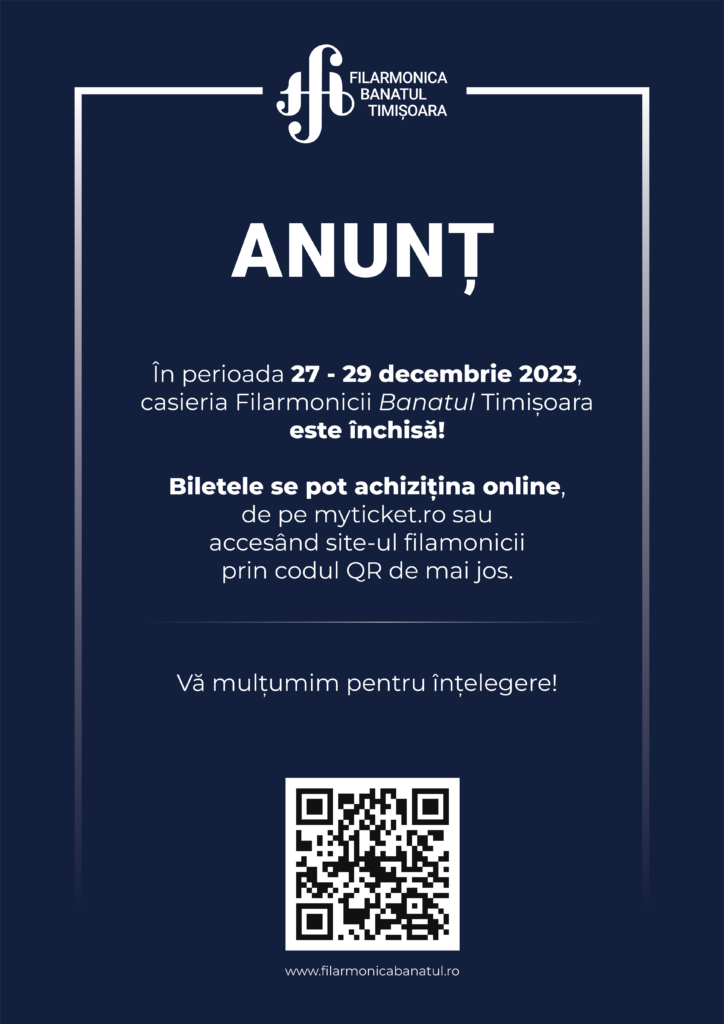 FILARMONICA
BANATUL
TIMIȘOARA

ANUNȚ

În perioada 27 - 29 decembrie 2023, casieria Filarmonicii Banatul Timișoara este închisă!

Biletele se pot achizițina online, de pe myticket.ro sau accesând site-ul filamonicii prin codul QR de mai jos.

Vă mulțumim pentru înțelegere!

www.filarmonicabanatul.ro